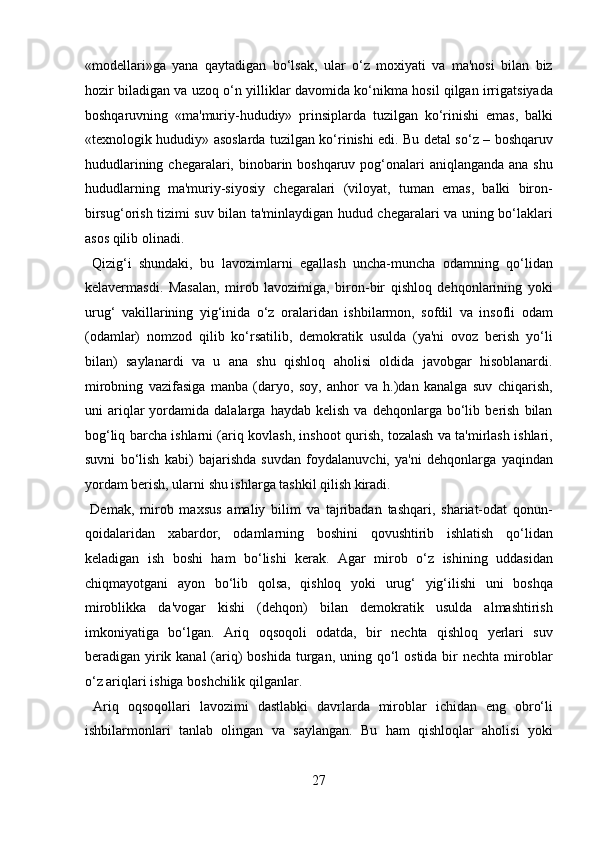 «modellari»ga yana qaytadigan bo‘lsak, ular o‘z moxiyati va ma'nosi bilan biz hozir biladigan va uzoq o‘n yilliklar davomida ko‘nikma hosil qilgan irrigatsiyada boshqaruvning «ma'muriy-hududiy» prinsiplarda tuzilgan ko‘rinishi emas, balki «texnologik hududiy» asoslarda tuzilgan ko‘rinishi edi. Bu detal so‘z – boshqaruv hududlarining chegaralari, binobarin boshqaruv pog‘onalari aniqlanganda ana shu hududlarning ma'muriy-siyosiy chegaralari (viloyat, tuman emas, balki biron-birsug‘orish tizimi suv bilan ta'minlaydigan hudud chegaralari va uning bo‘laklari asos qilib olinadi.

Qizig‘i shundaki, bu lavozimlarni egallash uncha-muncha odamning qo‘lidan kelavermasdi. Masalan, mirob lavozimiga, biron-bir qishloq dehqonlarining yoki urug‘ vakillarining yig‘inida o‘z oralaridan ishbilarmon, sofdil va insofli odam (odamlar) nomzod qilib ko‘rsatilib, demokratik usulda (ya'ni ovoz berish yo‘li bilan) saylanardi va u ana shu qishloq aholisi oldida javobgar hisoblanardi. mirobning vazifasiga manba (daryo, soy, anhor va h.)dan kanalga suv chiqarish, uni ariqlar yordamida dalalarga haydab kelish va dehqonlarga bo‘lib berish bilan bog‘liq barcha ishlarni (ariq kovlash, inshoot qurish, tozalash va ta'mirlash ishlari, suvni bo‘lish kabi) bajarishda suvdan foydalanuvchi, ya'ni dehqonlarga yaqindan yordam berish, ularni shu ishlarga tashkil qilish kiradi.

Demak, mirob maxsus amaliy bilim va tajribadan tashqari, shariat-odat qonun-qoidalaridan xabardor, odamlarning boshini qovushtirib ishlatish qo‘lidan keladigan ish boshi ham bo‘lishi kerak. Agar mirob o‘z ishining uddasidan chiqmayotgani ayon bo‘lib qolsa, qishloq yoki urug‘ yig‘ilishi uni boshqa miroblikka da'vogar kishi (dehqon) bilan demokratik usulda almashtirish imkoniyatiga bo‘lgan. Ariq oqsoqoli odatda, bir nechta qishloq yerlari suv beradigan yirik kanal (ariq) boshida turgan, uning qo‘l ostida bir nechta miroblar o‘z ariqlari ishiga boshchilik qilganlar.

Ariq oqsoqollari lavozimi dastlabki davrlarda miroblar ichidan eng obro‘li ishbilarmonlari tanlab olingan va saylangan. Bu ham qishloqlar aholisi yoki

27